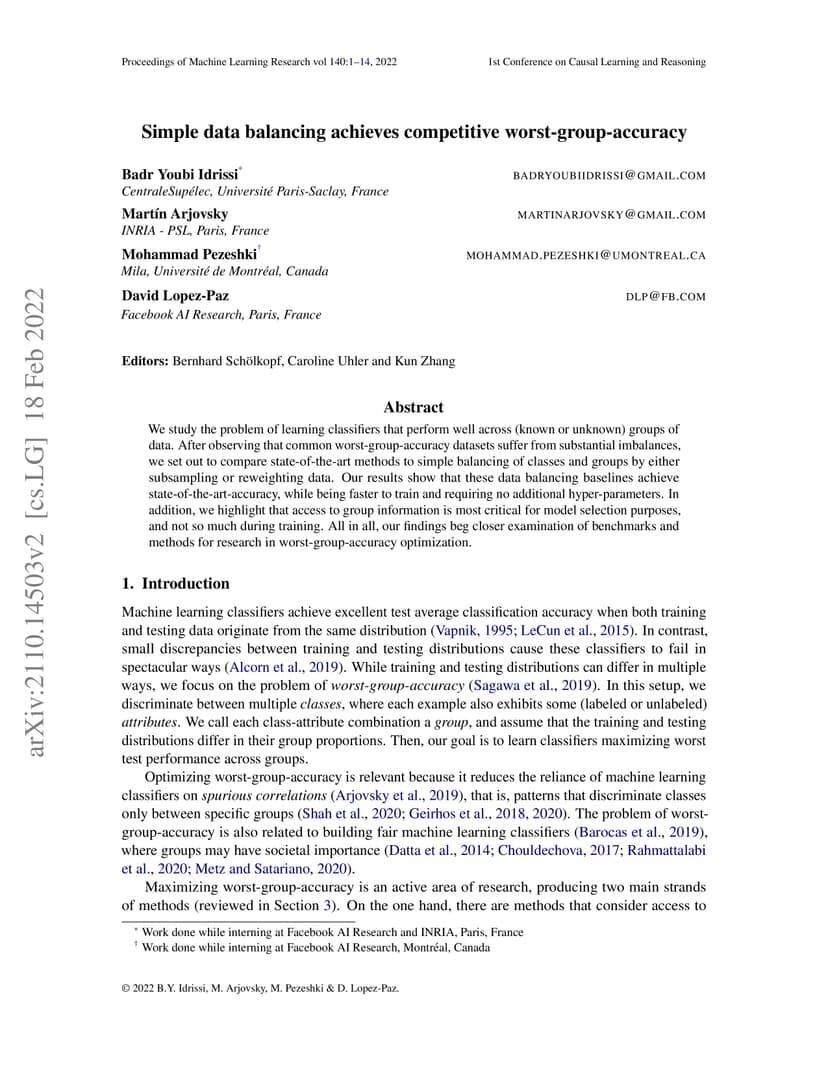 Proceedings of Machine Learning Research vol 140:1–14, 2022 1st Conference on Causal Learning and Reasoning

arXiv:2110.14503v2 [cs.LG] 18 Feb 2022

Simple data balancing achieves competitive worst-group-accuracy

Badr Youbi Idrissi* BADRYOUBIIDRISSI@GMAIL.COM
CentraleSupélec, Université Paris-Saclay, France

Martín Arjovsky MARTINARJOVSKY@GMAIL.COM
INRIA - PSL, Paris, France

Mohammad Pezeshki† MOHAMMAD.PEZESHKI@UMONTREAL.CA
Mila, Université de Montréal, Canada

David Lopez-Paz DLP@FB.COM
Facebook AI Research, Paris, France

Editors: Bernhard Schölkopf, Caroline Uhler and Kun Zhang

Abstract

We study the problem of learning classifiers that perform well across (known or unknown) groups of data. After observing that common worst-group-accuracy datasets suffer from substantial imbalances, we set out to compare state-of-the-art methods to simple balancing of classes and groups by either subsampling or reweighting data. Our results show that these data balancing baselines achieve state-of-the-art-accuracy, while being faster to train and requiring no additional hyper-parameters. In addition, we highlight that access to group information is most critical for model selection purposes, and not so much during training. All in all, our findings beg closer examination of benchmarks and methods for research in worst-group-accuracy optimization.

1. Introduction

Machine learning classifiers achieve excellent test average classification accuracy when both training and testing data originate from the same distribution (Vapnik, 1995; LeCun et al., 2015). In contrast, small discrepancies between training and testing distributions cause these classifiers to fail in spectacular ways (Alcorn et al., 2019). While training and testing distributions can differ in multiple ways, we focus on the problem of worst-group-accuracy (Sagawa et al., 2019). In this setup, we discriminate between multiple classes, where each example also exhibits some (labeled or unlabeled) attributes. We call each class-attribute combination a group, and assume that the training and testing distributions differ in their group proportions. Then, our goal is to learn classifiers maximizing worst test performance across groups.

Optimizing worst-group-accuracy is relevant because it reduces the reliance of machine learning classifiers on spurious correlations (Arjovsky et al., 2019), that is, patterns that discriminate classes only between specific groups (Shah et al., 2020; Geirhos et al., 2018, 2020). The problem of worst-group-accuracy is also related to building fair machine learning classifiers (Barocas et al., 2019), where groups may have societal importance (Datta et al., 2014; Chouldechova, 2017; Rahmattalabi et al., 2020; Metz and Satariano, 2020).

Maximizing worst-group-accuracy is an active area of research, producing two main strands of methods (reviewed in Section 3). On the one hand, there are methods that consider access to

* Work done while interning at Facebook AI Research and INRIA, Paris, France
† Work done while interning at Facebook AI Research, Montréal, Canada

© 2022 B.Y. Idrissi, M. Arjovsky, M. Pezeshki & D. Lopez-Paz.